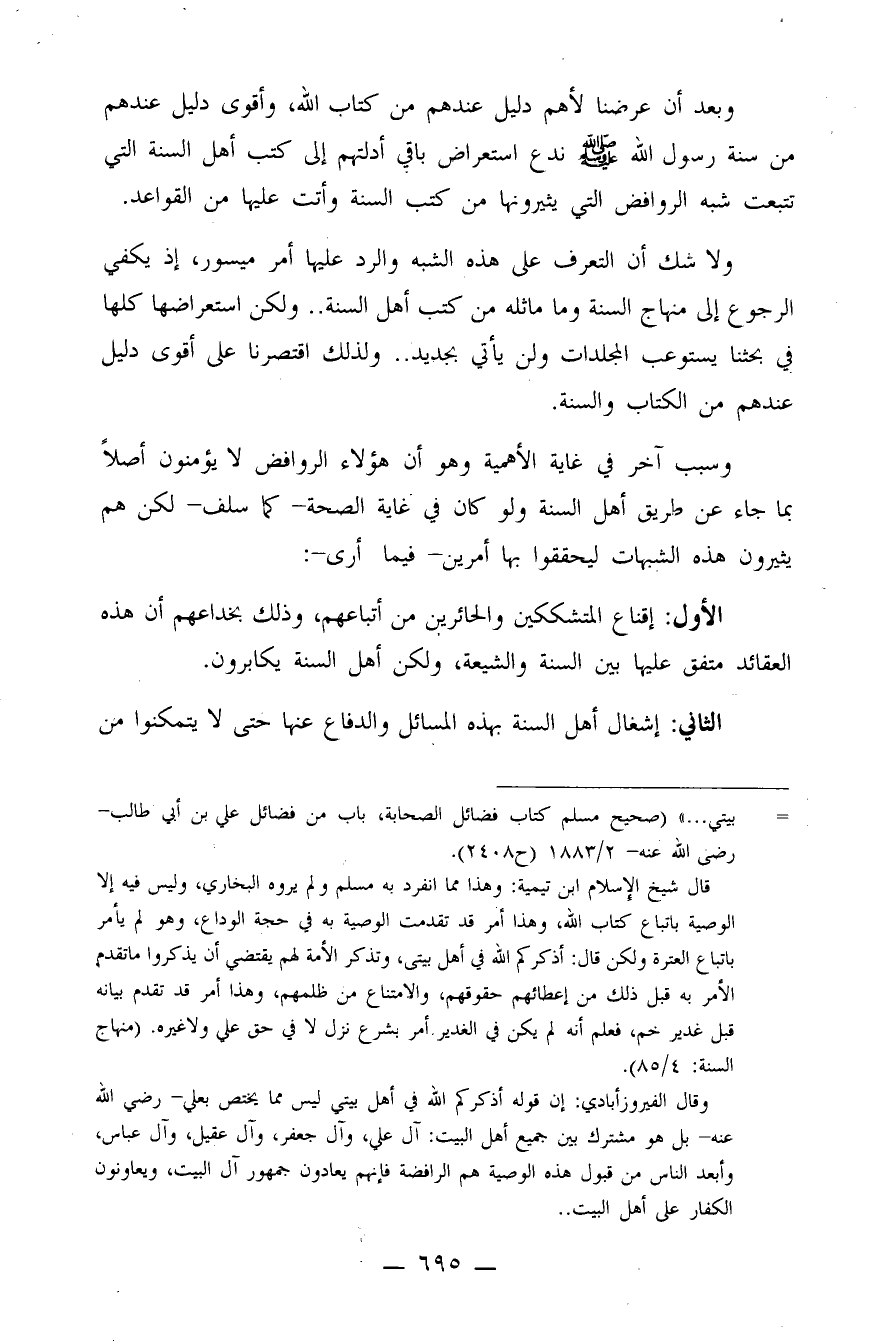 وبعد أن عرضنا لأهم دليل عندهم من كتاب الله، وأقوى دليل عندهم من سنة رسول الله ﷺ ندع استعراض باقي أدلتهم إلى كتب أهل السنة التي تتبعت شبه الروافض التي يثيرونها من كتب السنة وأتت عليها من القواعد.

ولا شك أن التعرف على هذه الشبه والرد عليها أمر ميسور، إذ يكفي الرجوع إلى منهاج السنة وما ماثله من كتب أهل السنة.. ولكن استعراضها كلها في بحثنا يستوعب المجلدات ولن يأتي بجديد.. ولذلك اقتصرنا على أقوى دليل عندهم من الكتاب والسنة.

وسبب آخر في غاية الأهمية وهو أن هؤلاء الروافض لا يؤمنون أصلاً بما جاء عن طريق أهل السنة ولو كان في غاية الصحة- كما سلف- لكن هم يثيرون هذه الشبهات ليحققوا بها أمرين- فيما أرى-:

الأول: إقناع المتشككين والحائرين من أتباعهم، وذلك بخداعهم أن هذه العقائد متفق عليها بين السنة والشيعة، ولكن أهل السنة يكابرون.

الثاني: إشغال أهل السنة بهذه المسائل والدفاع عنها حتى لا يتمكنوا من

= بيتي...» (صحيح مسلم كتاب فضائل الصحابة، باب من فضائل علي بن أبي طالب- رضي الله عنه- ١٨٨٣/٢ (ح٢٤٠٨).

قال شيخ الإسلام ابن تيمية: وهذا مما انفرد به مسلم ولم يروه البخاري، وليس فيه إلا الوصية باتباع كتاب الله، وهذا أمر قد تقدمت الوصية به في حجة الوداع، وهو لم يأمر باتباع العترة ولكن قال: أذكركم الله في أهل بيتي، وتذكر الأمة لهم يقتضي أن يذكروا ماتقدم الأمر به قبل ذلك من إعطائهم حقوقهم، والامتناع من ظلمهم، وهذا أمر قد تقدم بيانه قبل غدير خم، فعلم أنه لم يكن في الغدير أمر بشرع نزل لا في حق علي ولاغيره. (منهاج السنة: ٨٥/٤).

وقال الفيروزأبادي: إن قوله أذكركم الله في أهل بيتي ليس مما يختص بعلي- رضي الله عنه- بل هو مشترك بين جميع أهل البيت: آل علي، وآل جعفر، وآل عقيل، وآل عباس، وأبعد الناس من قبول هذه الوصية هم الرافضة فإنهم يعادون جمهور آل البيت، ويعاونون الكفار على أهل البيت..

— ٦٩٥ —